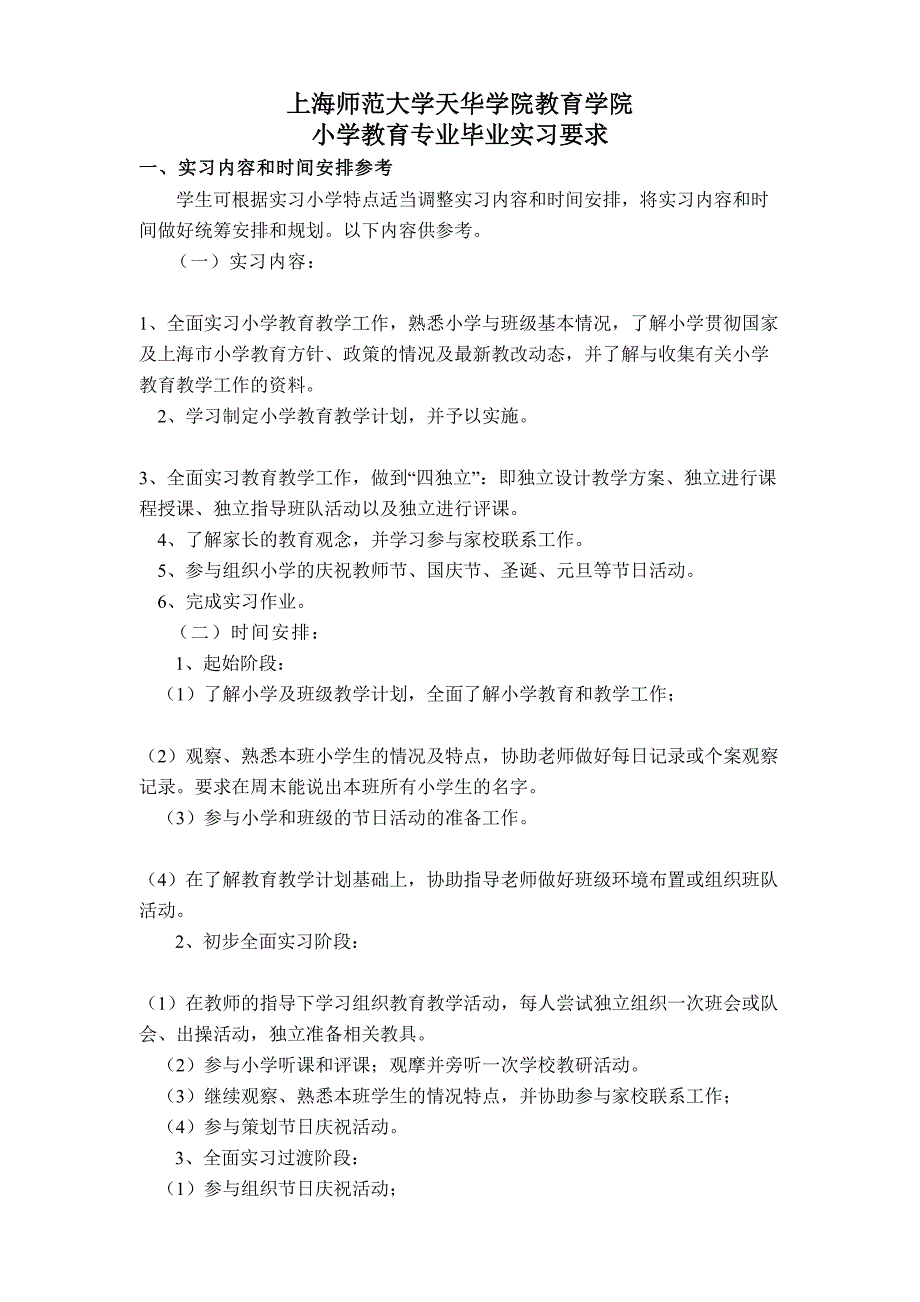 上海师范大学天华学院教育学院
小学教育专业毕业实习要求

一、实习内容和时间安排参考

学生可根据实习小学特点适当调整实习内容和时间安排，将实习内容和时间做好统筹安排和规划。以下内容供参考。

（一）实习内容：

1、全面实习小学教育教学工作，熟悉小学与班级基本情况，了解小学贯彻国家及上海市小学教育方针、政策的情况及最新教改动态，并了解与收集有关小学教育教学工作的资料。

2、学习制定小学教育教学计划，并予以实施。

3、全面实习教育教学工作，做到“四独立”：即独立设计教学方案、独立进行课程授课、独立指导班队活动以及独立进行评课。

4、了解家长的教育观念，并学习参与家校联系工作。

5、参与组织小学的庆祝教师节、国庆节、圣诞、元旦等节日活动。

6、完成实习作业。

（二）时间安排：

1、起始阶段：

（1）了解小学及班级教学计划，全面了解小学教育和教学工作；

（2）观察、熟悉本班小学生的情况及特点，协助老师做好每日记录或个案观察记录。要求在周末能说出本班所有小学生的名字。

（3）参与小学和班级的节日活动的准备工作。

（4）在了解教育教学计划基础上，协助指导老师做好班级环境布置或组织班队活动。

2、初步全面实习阶段：

（1）在教师的指导下学习组织教育教学活动，每人尝试独立组织一次班会或队会、出操活动，独立准备相关教具。

（2）参与小学听课和评课；观摩并旁听一次学校教研活动。

（3）继续观察、熟悉本班学生的情况特点，并协助参与家校联系工作；

（4）参与策划节日庆祝活动。

3、全面实习过渡阶段：

（1）参与组织节日庆祝活动；